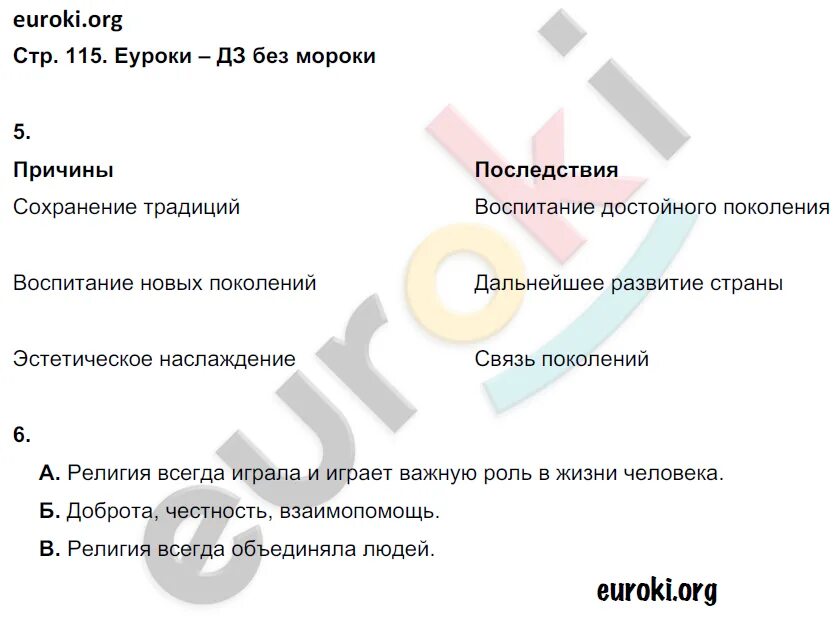 euroki.org
Стр. 115. Еуроки – ДЗ без мороки

5.

| Причины | Последствия |
|---|---|
| Сохранение традиций | Воспитание достойного поколения |
| Воспитание новых поколений | Дальнейшее развитие страны |
| Эстетическое наслаждение | Связь поколений |

6.

А. Религия всегда играла и играет важную роль в жизни человека.

Б. Доброта, честность, взаимопомощь.

В. Религия всегда объединяла людей.

euroki

euroki.org